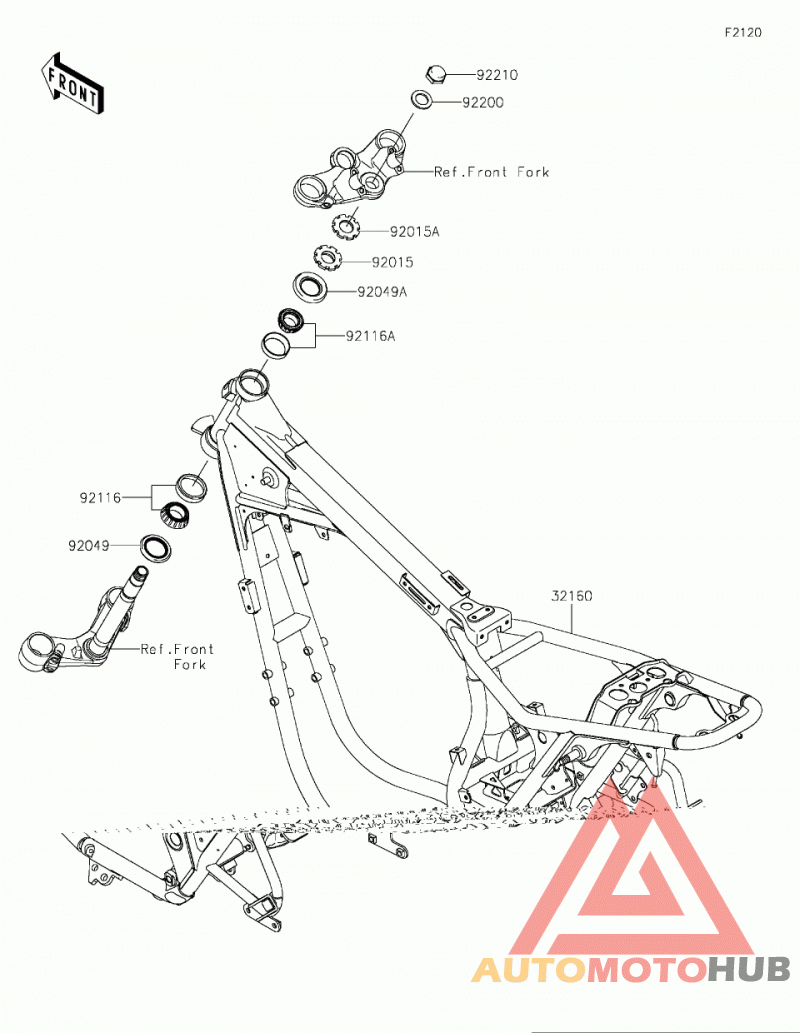 F2120

FRONT

92210

92200

Ref.Front Fork

92015A

92015

92049A

92116A

92116

92049

Ref.Front Fork

32160

AUTOMOTOHUB